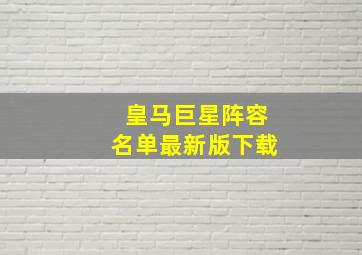 皇马巨星阵容
名单最新版下载